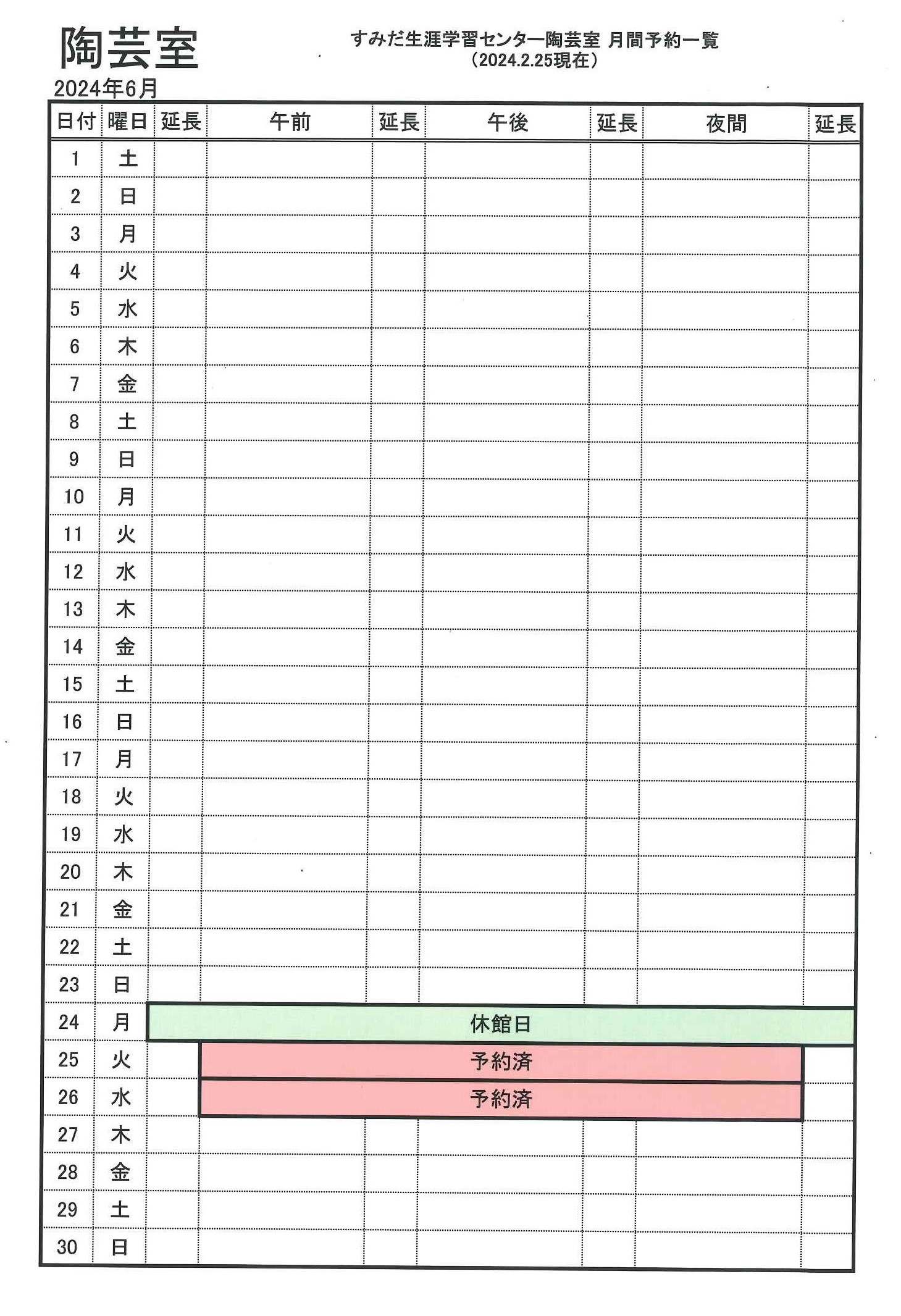 陶芸室

すみだ生涯学習センター陶芸室 月間予約一覧
（2024.2.25現在）

2024年6月

| 日付 | 曜日 | 延長 | 午前 | 延長 | 午後 | 延長 | 夜間 | 延長 |
|---|---|---|---|---|---|---|---|---|
| 1 | 土 | | | | | | | |
| 2 | 日 | | | | | | | |
| 3 | 月 | | | | | | | |
| 4 | 火 | | | | | | | |
| 5 | 水 | | | | | | | |
| 6 | 木 | | | | | | | |
| 7 | 金 | | | | | | | |
| 8 | 土 | | | | | | | |
| 9 | 日 | | | | | | | |
| 10 | 月 | | | | | | | |
| 11 | 火 | | | | | | | |
| 12 | 水 | | | | | | | |
| 13 | 木 | | | | | | | |
| 14 | 金 | | | | | | | |
| 15 | 土 | | | | | | | |
| 16 | 日 | | | | | | | |
| 17 | 月 | | | | | | | |
| 18 | 火 | | | | | | | |
| 19 | 水 | | | | | | | |
| 20 | 木 | | | | | | | |
| 21 | 金 | | | | | | | |
| 22 | 土 | | | | | | | |
| 23 | 日 | | | | | | | |
| 24 | 月 | 休館日 | | | | | | |
| 25 | 火 | | 予約済 | | | | | |
| 26 | 水 | | 予約済 | | | | | |
| 27 | 木 | | | | | | | |
| 28 | 金 | | | | | | | |
| 29 | 土 | | | | | | | |
| 30 | 日 | | | | | | | |